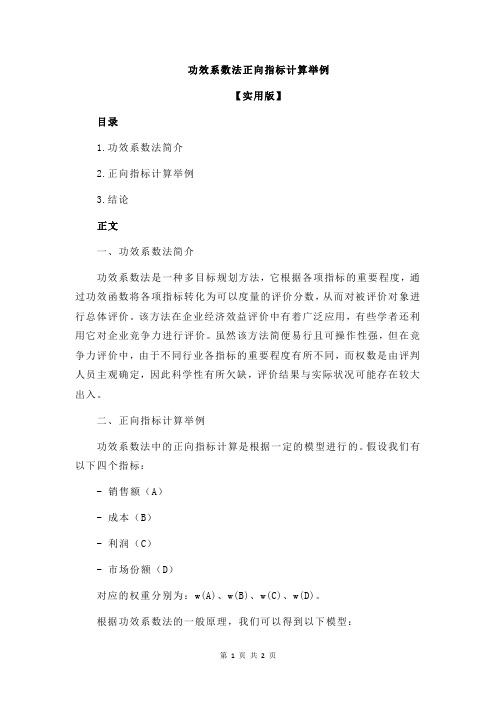 功效系数法正向指标计算举例

【实用版】

目录

1.功效系数法简介

2.正向指标计算举例

3.结论

正文

一、功效系数法简介

功效系数法是一种多目标规划方法，它根据各项指标的重要程度，通过功效函数将各项指标转化为可以度量的评价分数，从而对被评价对象进行总体评价。该方法在企业经济效益评价中有着广泛应用，有些学者还利用它对企业竞争力进行评价。虽然该方法简便易行且可操作性强，但在竞争力评价中，由于不同行业各指标的重要程度有所不同，而权数是由评判人员主观确定，因此科学性有所欠缺，评价结果与实际状况可能存在较大出入。

二、正向指标计算举例

功效系数法中的正向指标计算是根据一定的模型进行的。假设我们有以下四个指标：

- 销售额（A）

- 成本（B）

- 利润（C）

- 市场份额（D）

对应的权重分别为：w(A)、w(B)、w(C)、w(D)。

根据功效系数法的一般原理，我们可以得到以下模型：

第 1 页 共 2 页